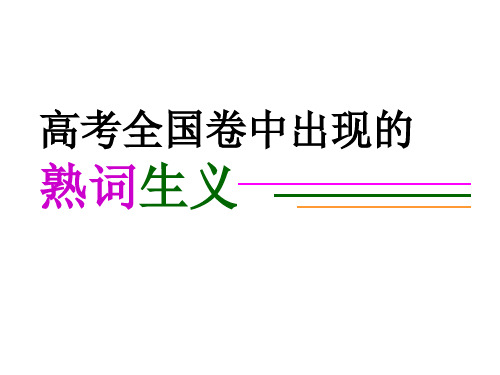 高考全国卷中出现的
熟词生义